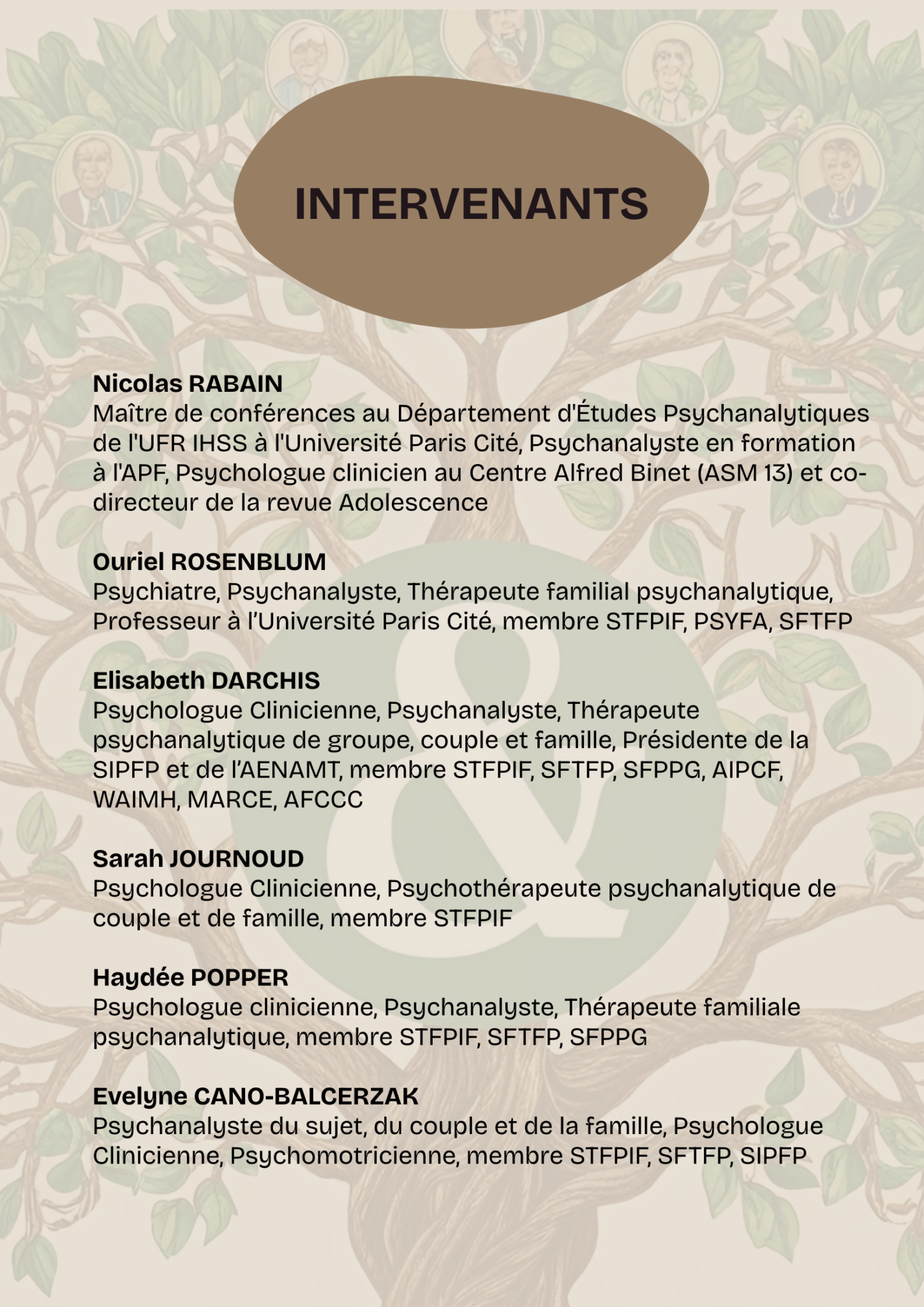 INTERVENANTS

Nicolas RABAIN
Maître de conférences au Département d'Études Psychanalytiques de l'UFR IHSS à l'Université Paris Cité, Psychanalyste en formation à l'APF, Psychologue clinicien au Centre Alfred Binet (ASM 13) et co-directeur de la revue Adolescence

Ouriel ROSENBLUM
Psychiatre, Psychanalyste, Thérapeute familial psychanalytique, Professeur à l'Université Paris Cité, membre STFPIF, PSYFA, SFTFP

Elisabeth DARCHIS
Psychologue Clinicienne, Psychanalyste, Thérapeute psychanalytique de groupe, couple et famille, Présidente de la SIPFP et de l'AENAMT, membre STFPIF, SFTFP, SFPPG, AIPCF, WAIMH, MARCE, AFCCC

Sarah JOURNOUD
Psychologue Clinicienne, Psychothérapeute psychanalytique de couple et de famille, membre STFPIF

Haydée POPPER
Psychologue clinicienne, Psychanalyste, Thérapeute familiale psychanalytique, membre STFPIF, SFTFP, SFPPG

Evelyne CANO-BALCERZAK
Psychanalyste du sujet, du couple et de la famille, Psychologue Clinicienne, Psychomotricienne, membre STFPIF, SFTFP, SIPFP